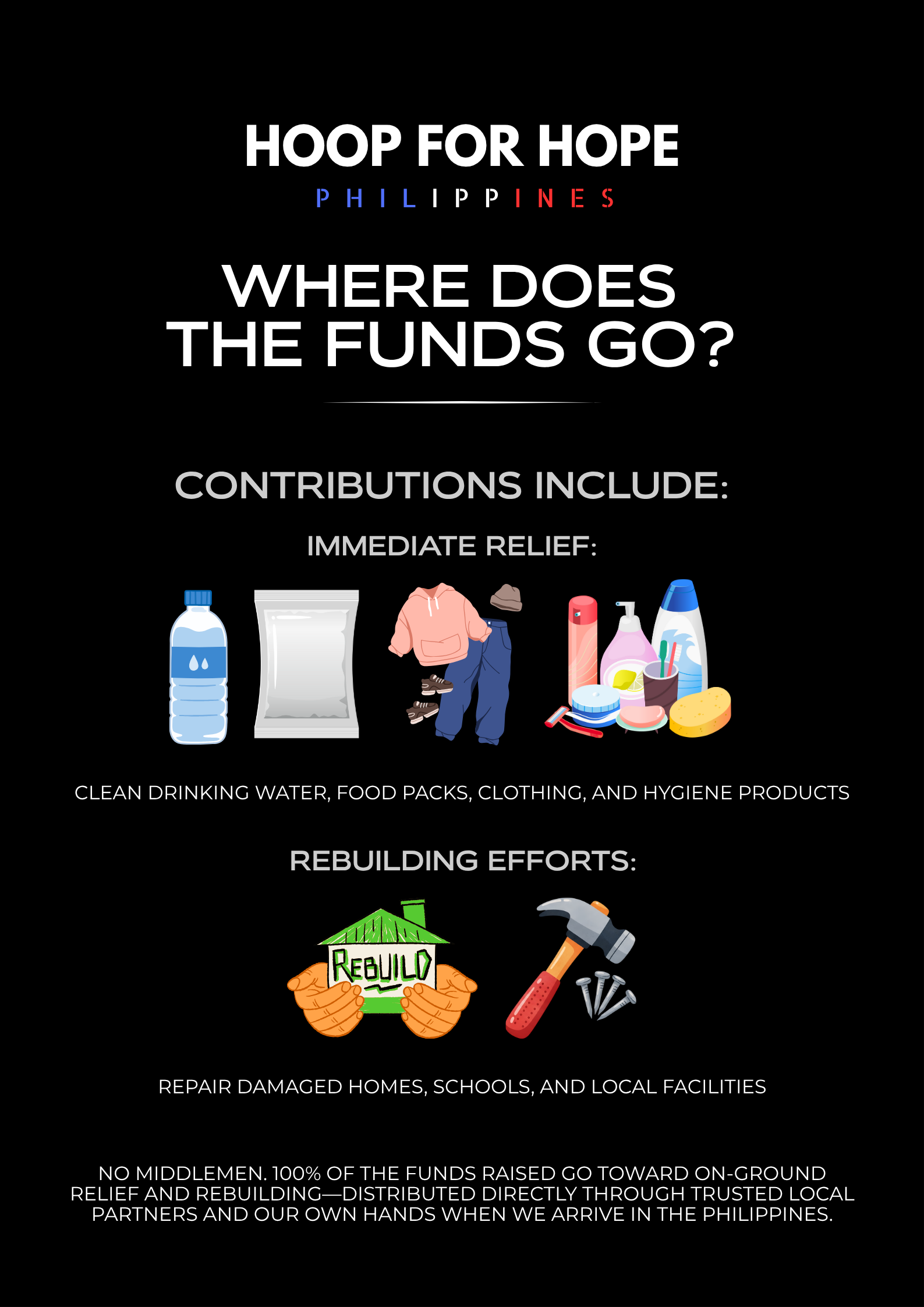 HOOP FOR HOPE
PHILIPPINES

WHERE DOES THE FUNDS GO?

CONTRIBUTIONS INCLUDE:

IMMEDIATE RELIEF:

CLEAN DRINKING WATER, FOOD PACKS, CLOTHING, AND HYGIENE PRODUCTS

REBUILDING EFFORTS:

REBUILD

REPAIR DAMAGED HOMES, SCHOOLS, AND LOCAL FACILITIES

NO MIDDLEMEN. 100% OF THE FUNDS RAISED GO TOWARD ON-GROUND RELIEF AND REBUILDING—DISTRIBUTED DIRECTLY THROUGH TRUSTED LOCAL PARTNERS AND OUR OWN HANDS WHEN WE ARRIVE IN THE PHILIPPINES.